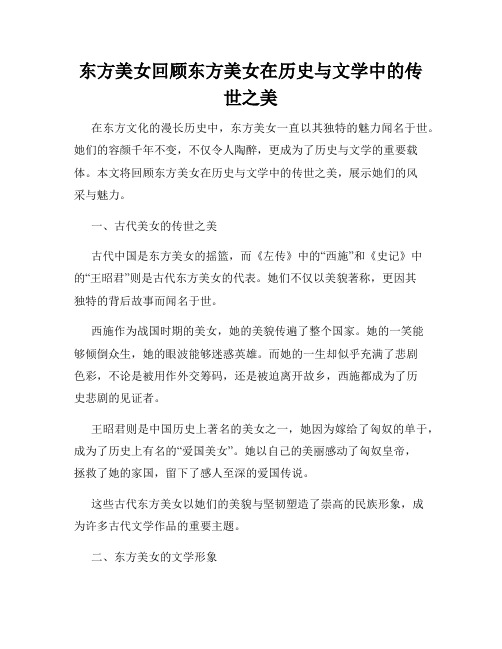 东方美女回顾东方美女在历史与文学中的传世之美

在东方文化的漫长历史中，东方美女一直以其独特的魅力闻名于世。她们的容颜千年不变，不仅令人陶醉，更成为了历史与文学的重要载体。本文将回顾东方美女在历史与文学中的传世之美，展示她们的风采与魅力。

一、古代美女的传世之美

古代中国是东方美女的摇篮，而《左传》中的“西施”和《史记》中的“王昭君”则是古代东方美女的代表。她们不仅以美貌著称，更因其独特的背后故事而闻名于世。

西施作为战国时期的美女，她的美貌传遍了整个国家。她的一笑能够倾倒众生，她的眼波能够迷惑英雄。而她的一生却似乎充满了悲剧色彩，不论是被用作外交筹码，还是被迫离开故乡，西施都成为了历史悲剧的见证者。

王昭君则是中国历史上著名的美女之一，她因为嫁给了匈奴的单于，成为了历史上有名的“爱国美女”。她以自己的美丽感动了匈奴皇帝，拯救了她的家国，留下了感人至深的爱国传说。

这些古代东方美女以她们的美貌与坚韧塑造了崇高的民族形象，成为许多古代文学作品的重要主题。

二、东方美女的文学形象